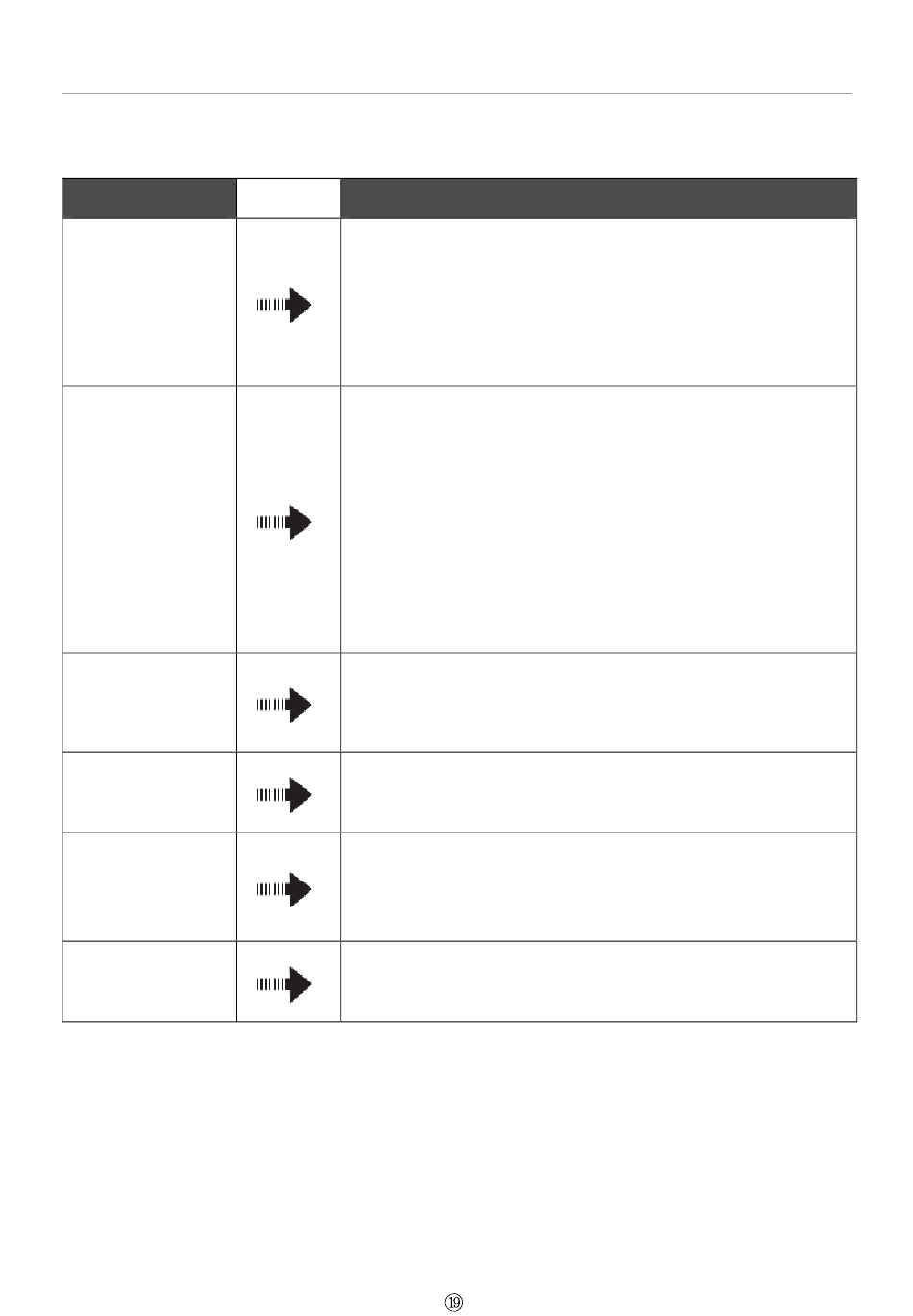 ⑲